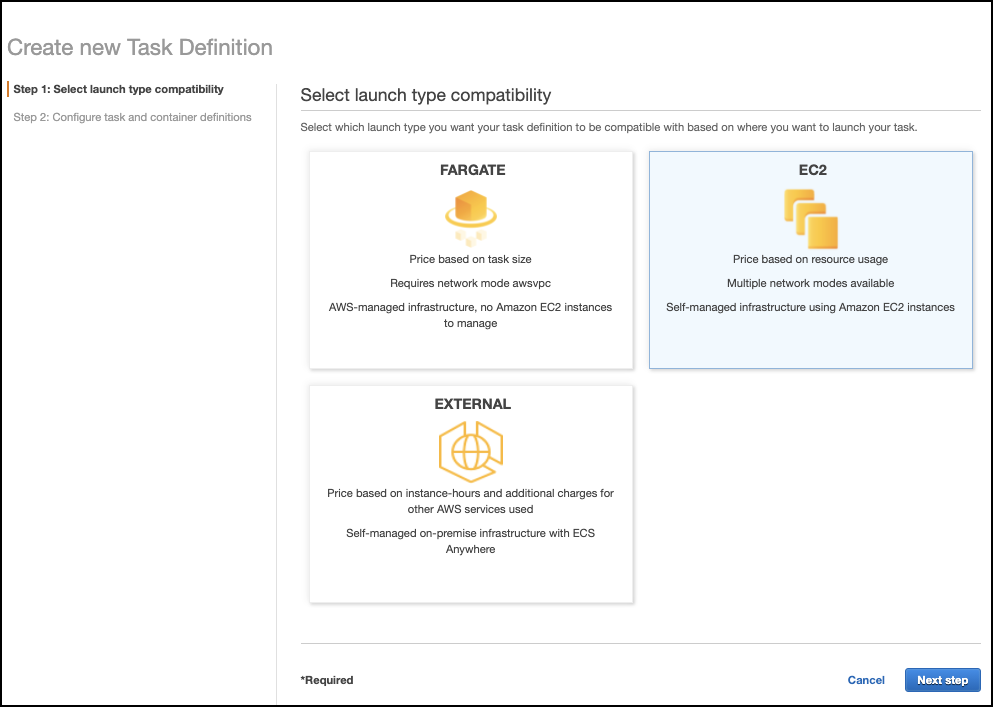 Create new Task Definition

Step 1: Select launch type compatibility

Step 2: Configure task and container definitions

Select launch type compatibility

Select which launch type you want your task definition to be compatible with based on where you want to launch your task.

FARGATE

Price based on task size

Requires network mode awsvpc

AWS-managed infrastructure, no Amazon EC2 instances to manage

EC2

Price based on resource usage

Multiple network modes available

Self-managed infrastructure using Amazon EC2 instances

EXTERNAL

Price based on instance-hours and additional charges for other AWS services used

Self-managed on-premise infrastructure with ECS Anywhere

*Required

Cancel

Next step